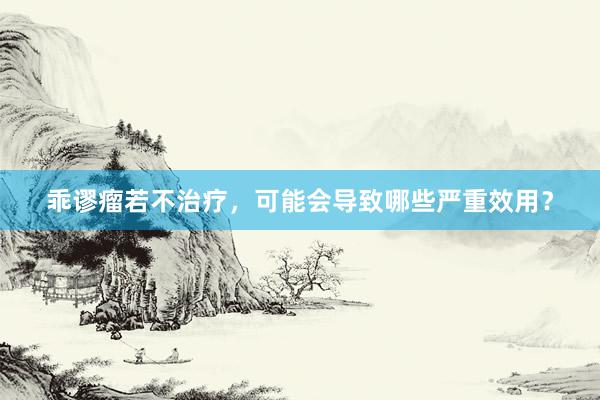 乖谬瘤若不治疗，可能会导致哪些严重效用？